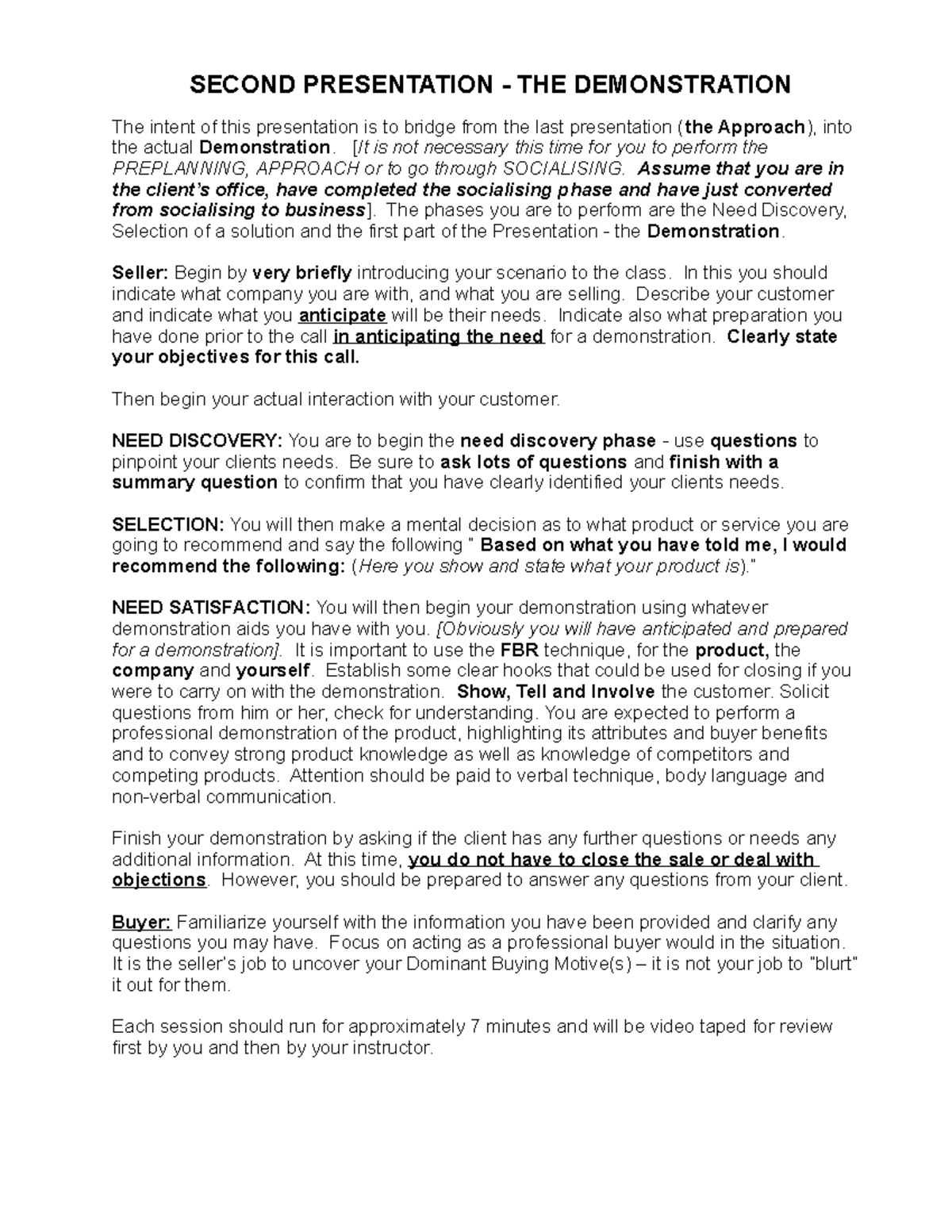 SECOND PRESENTATION - THE DEMONSTRATION

The intent of this presentation is to bridge from the last presentation (the Approach), into the actual Demonstration. [It is not necessary this time for you to perform the PREPLANNING, APPROACH or to go through SOCIALISING. Assume that you are in the client's office, have completed the socialising phase and have just converted from socialising to business]. The phases you are to perform are the Need Discovery, Selection of a solution and the first part of the Presentation - the Demonstration.

Seller: Begin by very briefly introducing your scenario to the class. In this you should indicate what company you are with, and what you are selling. Describe your customer and indicate what you anticipate will be their needs. Indicate also what preparation you have done prior to the call in anticipating the need for a demonstration. Clearly state your objectives for this call.

Then begin your actual interaction with your customer.

NEED DISCOVERY: You are to begin the need discovery phase - use questions to pinpoint your clients needs. Be sure to ask lots of questions and finish with a summary question to confirm that you have clearly identified your clients needs.

SELECTION: You will then make a mental decision as to what product or service you are going to recommend and say the following " Based on what you have told me, I would recommend the following: (Here you show and state what your product is)."

NEED SATISFACTION: You will then begin your demonstration using whatever demonstration aids you have with you. [Obviously you will have anticipated and prepared for a demonstration]. It is important to use the FBR technique, for the product, the company and yourself. Establish some clear hooks that could be used for closing if you were to carry on with the demonstration. Show, Tell and Involve the customer. Solicit questions from him or her, check for understanding. You are expected to perform a professional demonstration of the product, highlighting its attributes and buyer benefits and to convey strong product knowledge as well as knowledge of competitors and competing products. Attention should be paid to verbal technique, body language and non-verbal communication.

Finish your demonstration by asking if the client has any further questions or needs any additional information. At this time, you do not have to close the sale or deal with objections. However, you should be prepared to answer any questions from your client.

Buyer: Familiarize yourself with the information you have been provided and clarify any questions you may have. Focus on acting as a professional buyer would in the situation. It is the seller's job to uncover your Dominant Buying Motive(s) – it is not your job to "blurt" it out for them.

Each session should run for approximately 7 minutes and will be video taped for review first by you and then by your instructor.